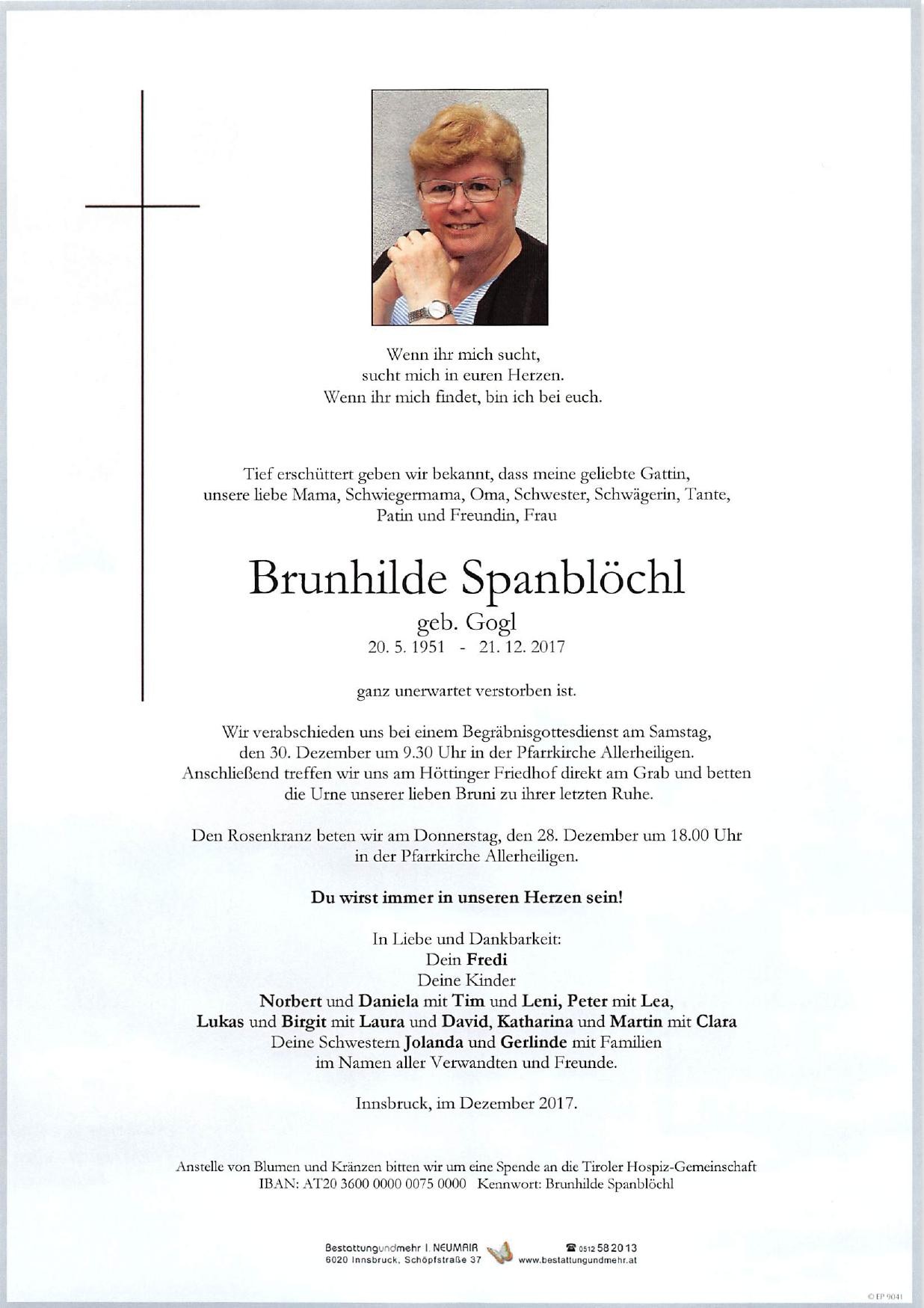 Wenn ihr mich sucht,
sucht mich in euren Herzen.
Wenn ihr mich findet, bin ich bei euch.

Tief erschüttert geben wir bekannt, dass meine geliebte Gattin, unsere liebe Mama, Schwiegermama, Oma, Schwester, Schwägerin, Tante, Patin und Freundin, Frau

Brunhilde Spanblöchl

geb. Gogl
20. 5. 1951 - 21. 12. 2017

ganz unerwartet verstorben ist.

Wir verabschieden uns bei einem Begräbnisgottesdienst am Samstag, den 30. Dezember um 9.30 Uhr in der Pfarrkirche Allerheiligen. Anschließend treffen wir uns am Höttinger Friedhof direkt am Grab und betten die Urne unserer lieben Bruni zu ihrer letzten Ruhe.

Den Rosenkranz beten wir am Donnerstag, den 28. Dezember um 18.00 Uhr in der Pfarrkirche Allerheiligen.

Du wirst immer in unseren Herzen sein!

In Liebe und Dankbarkeit:
Dein Fredi
Deine Kinder
Norbert und Daniela mit Tim und Leni, Peter mit Lea,
Lukas und Birgit mit Laura und David, Katharina und Martin mit Clara
Deine Schwestern Jolanda und Gerlinde mit Familien
im Namen aller Verwandten und Freunde.

Innsbruck, im Dezember 2017.

Anstelle von Blumen und Kränzen bitten wir um eine Spende an die Tiroler Hospiz-Gemeinschaft
IBAN: AT20 3600 0000 0075 0000 Kennwort: Brunhilde Spanblöchl

Bestattungundmehr I. NEUMAIR
6020 Innsbruck, Schöpfstraße 37
☎ 0512 58 20 13
www.bestattungundmehr.at

© EP 9041